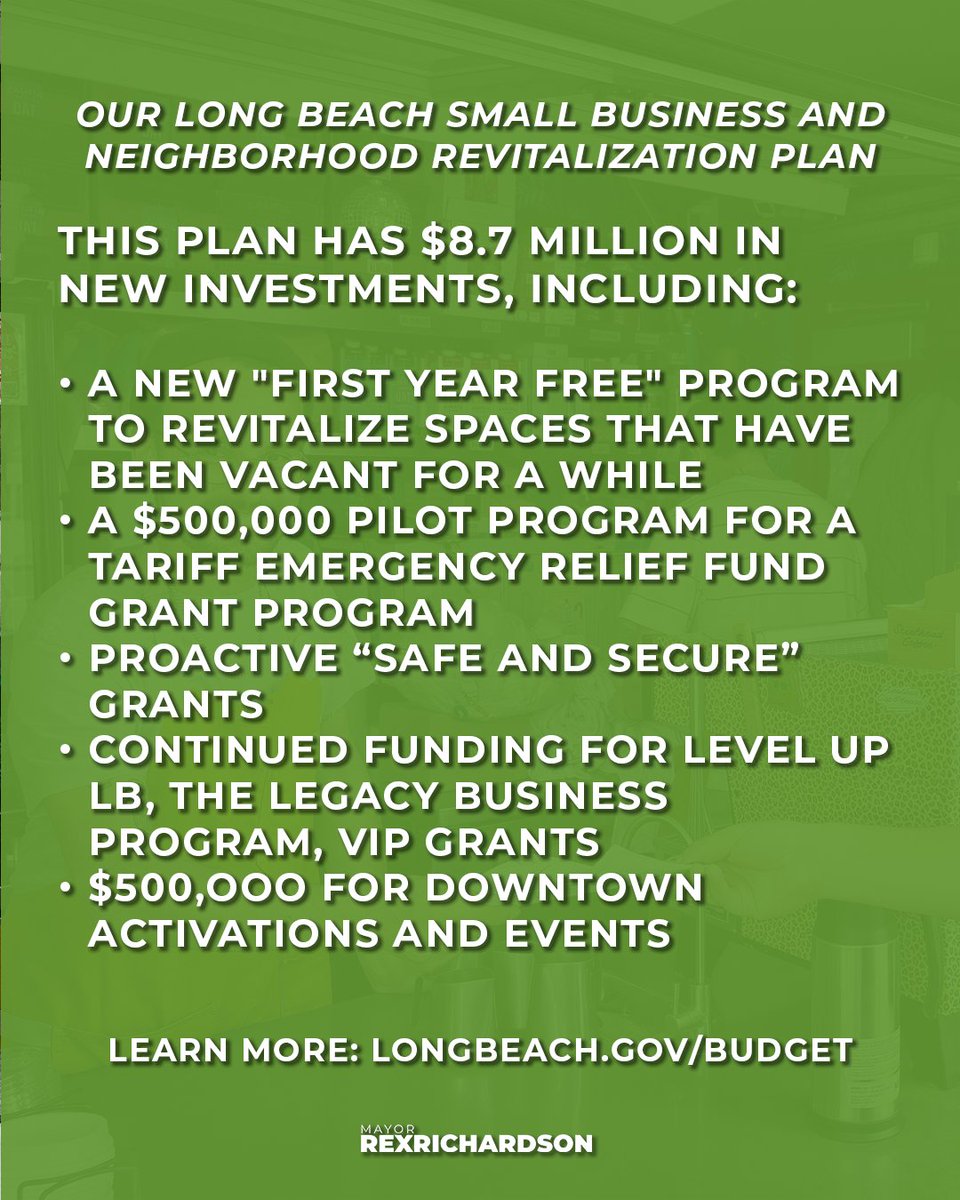 OUR LONG BEACH SMALL BUSINESS AND NEIGHBORHOOD REVITALIZATION PLAN

THIS PLAN HAS \$8.7 MILLION IN NEW INVESTMENTS, INCLUDING:

• A NEW "FIRST YEAR FREE" PROGRAM TO REVITALIZE SPACES THAT HAVE BEEN VACANT FOR A WHILE
• A \$500,000 PILOT PROGRAM FOR A TARIFF EMERGENCY RELIEF FUND GRANT PROGRAM
• PROACTIVE “SAFE AND SECURE” GRANTS
• CONTINUED FUNDING FOR LEVEL UP LB, THE LEGACY BUSINESS PROGRAM, VIP GRANTS
• \$500,OOO FOR DOWNTOWN ACTIVATIONS AND EVENTS

LEARN MORE: LONGBEACH.GOV/BUDGET

MAYOR
REXRICHARDSON